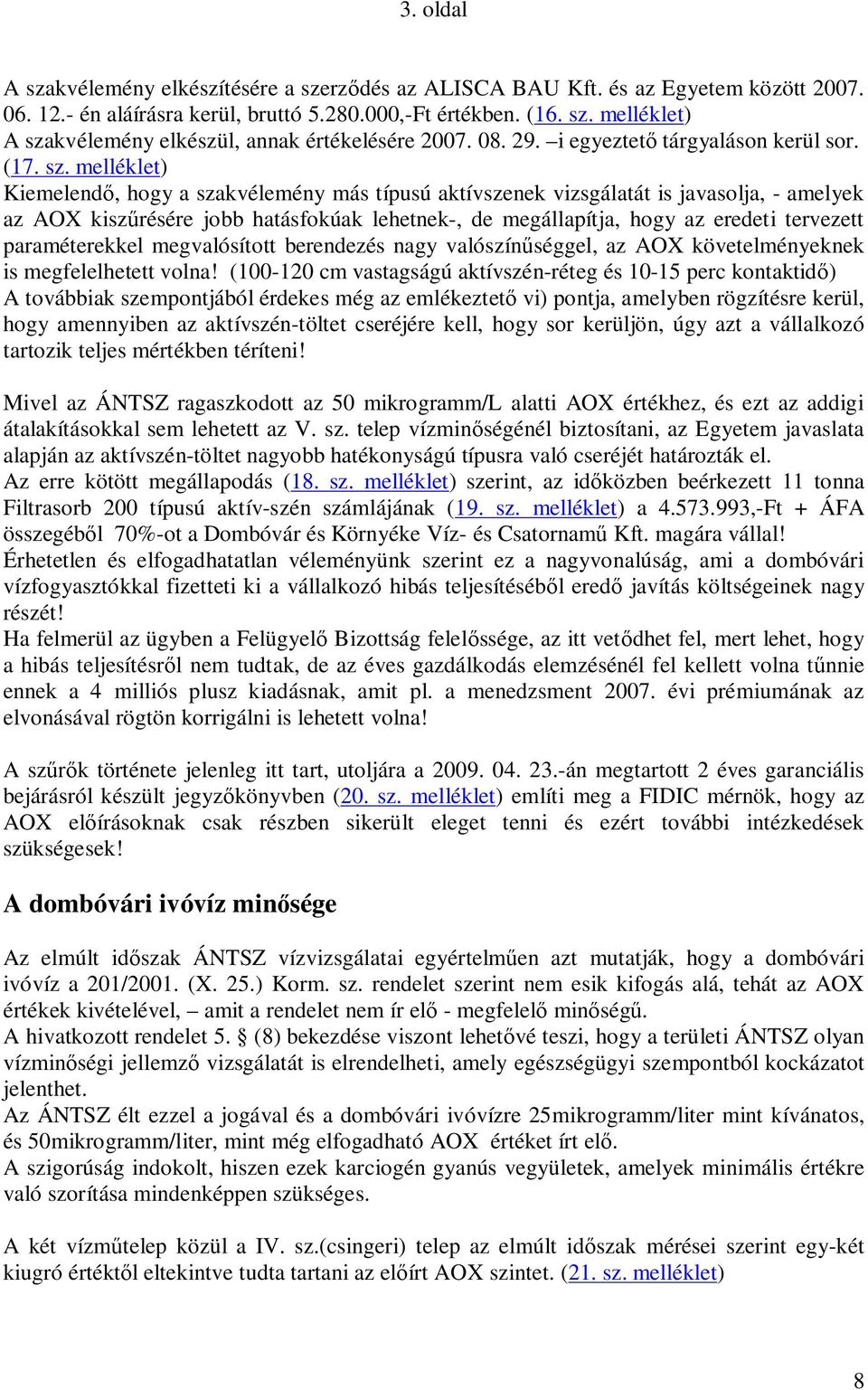 3. oldal

A szakvélemény elkészítésére a szerződés az ALISCA BAU Kft. és az Egyetem között 2007. 06. 12.- én aláírásra kerül, bruttó 5.280.000,-Ft értékben. (16. sz. melléklet)
A szakvélemény elkészül, annak értékelésére 2007. 08. 29. –i egyeztető tárgyaláson kerül sor. (17. sz. melléklet)
Kiemelendő, hogy a szakvélemény más típusú aktívszenek vizsgálatát is javasolja, - amelyek az AOX kiszűrésére jobb hatásfokúak lehetnek-, de megállapítja, hogy az eredeti tervezett paraméterekkel megvalósított berendezés nagy valószínűséggel, az AOX követelményeknek is megfelelhetett volna! (100-120 cm vastagságú aktívszén-réteg és 10-15 perc kontaktidő)
A továbbiak szempontjából érdekes még az emlékeztető vi) pontja, amelyben rögzítésre kerül, hogy amennyiben az aktívszén-töltet cseréjére kell, hogy sor kerüljön, úgy azt a vállalkozó tartozik teljes mértékben téríteni!

Mivel az ÁNTSZ ragaszkodott az 50 mikrogramm/L alatti AOX értékhez, és ezt az addigi átalakításokkal sem lehetett az V. sz. telep vízminőségénél biztosítani, az Egyetem javaslata alapján az aktívszén-töltet nagyobb hatékonyságú típusra való cseréjét határozták el.
Az erre kötött megállapodás (18. sz. melléklet) szerint, az időközben beérkezett 11 tonna Filtrasorb 200 típusú aktív-szén számlájának (19. sz. melléklet) a 4.573.993,-Ft + ÁFA összegéből 70%-ot a Dombóvár és Környéke Víz- és Csatornamű Kft. magára vállal!
Érhetetlen és elfogadhatatlan véleményünk szerint ez a nagyvonalúság, ami a dombóvári vízfogyasztókkal fizetteti ki a vállalkozó hibás teljesítéséből eredő javítás költségeinek nagy részét!
Ha felmerül az ügyben a Felügyelő Bizottság felelőssége, az itt vetődhet fel, mert lehet, hogy a hibás teljesítésről nem tudtak, de az éves gazdálkodás elemzésénél fel kellett volna tűnnie ennek a 4 milliós plusz kiadásnak, amit pl. a menedzsment 2007. évi prémiumának az elvonásával rögtön korrigálni is lehetett volna!

A szűrők története jelenleg itt tart, utoljára a 2009. 04. 23.-án megtartott 2 éves garanciális bejárásról készült jegyzőkönyvben (20. sz. melléklet) említi meg a FIDIC mérnök, hogy az AOX előírásoknak csak részben sikerült eleget tenni és ezért további intézkedések szükségesek!

A dombóvári ivóvíz minősége

Az elmúlt időszak ÁNTSZ vízvizsgálatai egyértelműen azt mutatják, hogy a dombóvári ivóvíz a 201/2001. (X. 25.) Korm. sz. rendelet szerint nem esik kifogás alá, tehát az AOX értékek kivételével, – amit a rendelet nem ír elő - megfelelő minőségű.
A hivatkozott rendelet 5. § (8) bekezdése viszont lehetővé teszi, hogy a területi ÁNTSZ olyan vízminőségi jellemző vizsgálatát is elrendelheti, amely egészségügyi szempontból kockázatot jelenthet.
Az ÁNTSZ élt ezzel a jogával és a dombóvári ivóvízre 25mikrogramm/liter mint kívánatos, és 50mikrogramm/liter, mint még elfogadható AOX értéket írt elő.
A szigorúság indokolt, hiszen ezek karciogén gyanús vegyületek, amelyek minimális értékre való szorítása mindenképpen szükséges.

A két vízműtelep közül a IV. sz.(csingeri) telep az elmúlt időszak mérései szerint egy-két kiugró értéktől eltekintve tudta tartani az előírt AOX szintet. (21. sz. melléklet)

8